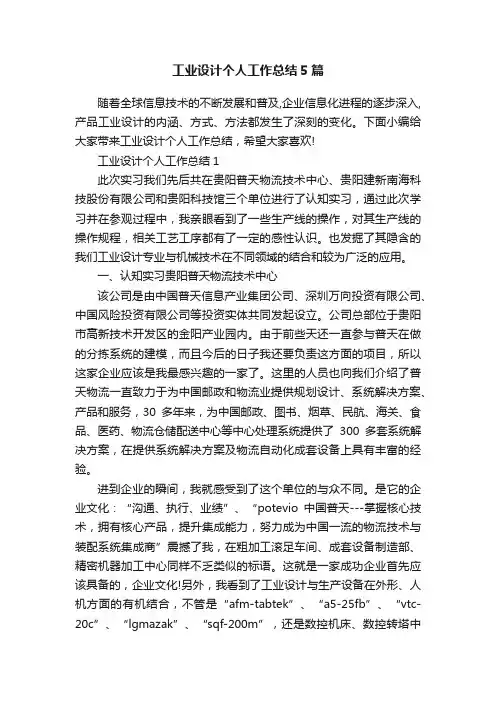 工业设计个人工作总结5篇

随着全球信息技术的不断发展和普及,企业信息化进程的逐步深入,产品工业设计的内涵、方式、方法都发生了深刻的变化。下面小编给大家带来工业设计个人工作总结，希望大家喜欢!

工业设计个人工作总结1

此次实习我们先后共在贵阳普天物流技术中心、贵阳建新南海科技股份有限公司和贵阳科技馆三个单位进行了认知实习，通过此次学习并在参观过程中，我亲眼看到了一些生产线的操作，对其生产线的操作规程，相关工艺工序都有了一定的感性认识。也发掘了其隐含的我们工业设计专业与机械技术在不同领域的结合和较为广泛的应用。

一、认知实习贵阳普天物流技术中心

该公司是由中国普天信息产业集团公司、深圳万向投资有限公司、中国风险投资有限公司等投资实体共同发起设立。公司总部位于贵阳市高新技术开发区的金阳产业园内。由于前些天还一直参与普天在做的分拣系统的建模，而且今后的日子我还要负责这方面的项目，所以这家企业应该是我最感兴趣的一家了。这里的人员也向我们介绍了普天物流一直致力于为中国邮政和物流业提供规划设计、系统解决方案、产品和服务，30 多年来，为中国邮政、图书、烟草、民航、海关、食品、医药、物流仓储配送中心等中心处理系统提供了 300 多套系统解决方案，在提供系统解决方案及物流自动化成套设备上具有丰富的经验。

进到企业的瞬间，我就感受到了这个单位的与众不同。是它的企业文化：“沟通、执行、业绩”、“potevio 中国普天---掌握核心技术，拥有核心产品，提升集成能力，努力成为中国一流的物流技术与装配系统集成商”震撼了我，在粗加工滚足车间、成套设备制造部、精密机器加工中心同样不乏类似的标语。这就是一家成功企业首先应该具备的，企业文化!另外，我看到了工业设计与生产设备在外形、人机方面的有机结合，不管是“afm-tabtek”、“a5-25fb”、“vtc-20c”、“lgmazak”、“sqf-200m”，还是数控机床、数控转塔中